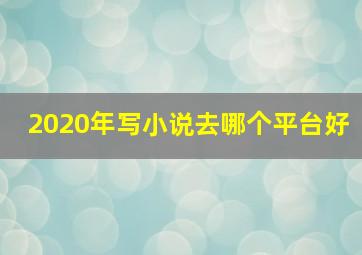 2020年写小说去哪个平台好